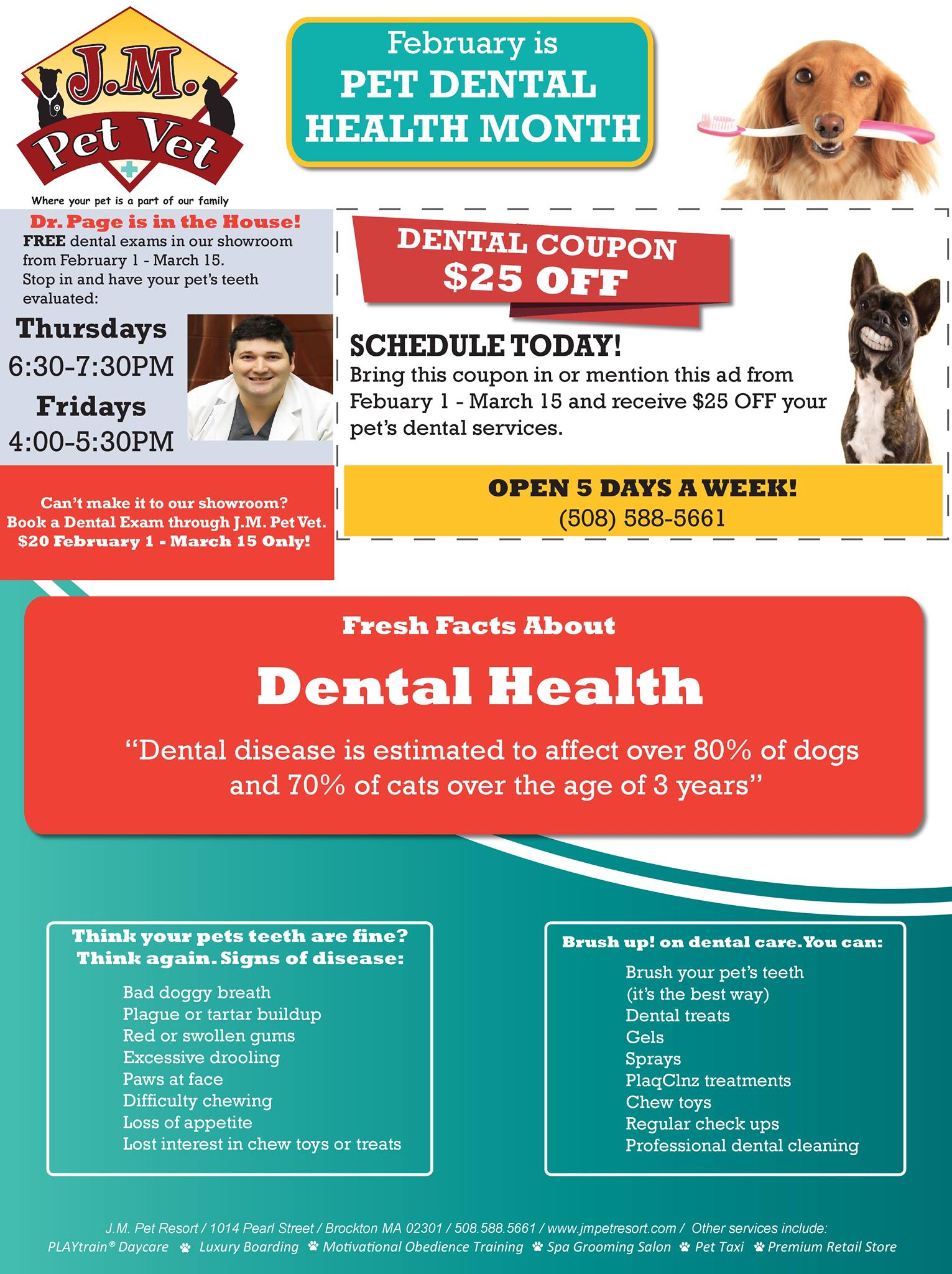 J.M. Pet Vet

Where your pet is a part of our family

February is
PET DENTAL
HEALTH MONTH

Dr. Page is in the House!

FREE dental exams in our showroom from February 1 - March 15. Stop in and have your pet's teeth evaluated:

Thursdays
6:30-7:30PM
Fridays
4:00-5:30PM

Can't make it to our showroom?
Book a Dental Exam through J.M. Pet Vet.
$20 February 1 - March 15 Only!

DENTAL COUPON
$25 OFF

SCHEDULE TODAY!

Bring this coupon in or mention this ad from Febuary 1 - March 15 and receive $25 OFF your pet's dental services.

OPEN 5 DAYS A WEEK!
(508) 588-5661

Fresh Facts About

Dental Health

"Dental disease is estimated to affect over 80% of dogs and 70% of cats over the age of 3 years"

Think your pets teeth are fine?
Think again. Signs of disease:

Bad doggy breath
Plague or tartar buildup
Red or swollen gums
Excessive drooling
Paws at face
Difficulty chewing
Loss of appetite
Lost interest in chew toys or treats

Brush up! on dental care. You can:

Brush your pet's teeth
(it's the best way)
Dental treats
Gels
Sprays
PlaqClnz treatments
Chew toys
Regular check ups
Professional dental cleaning

J.M. Pet Resort / 1014 Pearl Street / Brockton MA 02301 / 508.588.5661 / www.jmpetresort.com / Other services include:
PLAYtrain® Daycare Luxury Boarding Motivational Obedience Training Spa Grooming Salon Pet Taxi Premium Retail Store